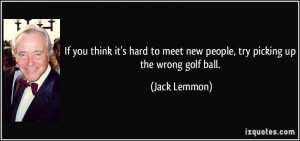 If you think it's hard to meet new people, try picking up the wrong golf ball.

(Jack Lemmon)

izquotes.com